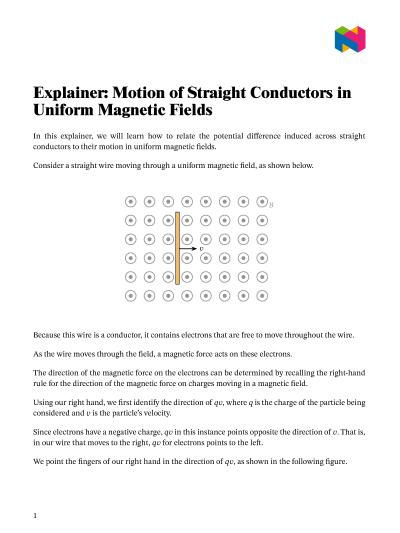 Explainer: Motion of Straight Conductors in Uniform Magnetic Fields

In this explainer, we will learn how to relate the potential difference induced across straight conductors to their motion in uniform magnetic fields.

Consider a straight wire moving through a uniform magnetic field, as shown below.

$B$

$v$

Because this wire is a conductor, it contains electrons that are free to move throughout the wire.

As the wire moves through the field, a magnetic force acts on these electrons.

The direction of the magnetic force on the electrons can be determined by recalling the right-hand rule for the direction of the magnetic force on charges moving in a magnetic field.

Using our right hand, we first identify the direction of $qv$, where $q$ is the charge of the particle being considered and $v$ is the particle's velocity.

Since electrons have a negative charge, $qv$ in this instance points opposite the direction of $v$. That is, in our wire that moves to the right, $qv$ for electrons points to the left.

We point the fingers of our right hand in the direction of $qv$, as shown in the following figure.

1